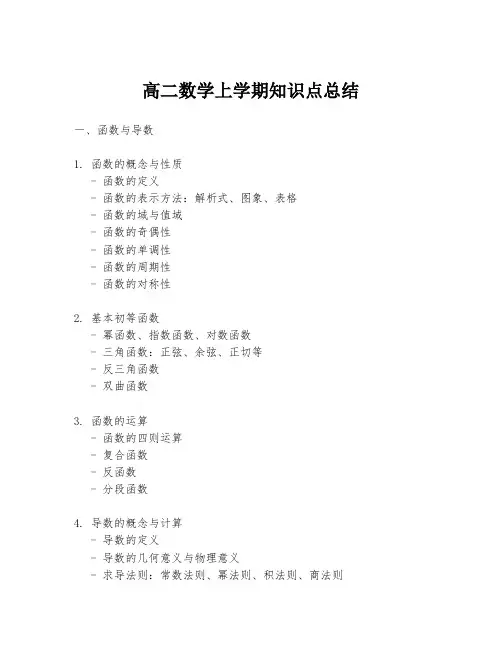 高二数学上学期知识点总结

一、函数与导数

1. 函数的概念与性质
- 函数的定义
- 函数的表示方法：解析式、图象、表格
- 函数的域与值域
- 函数的奇偶性
- 函数的单调性
- 函数的周期性
- 函数的对称性

2. 基本初等函数
- 幂函数、指数函数、对数函数
- 三角函数：正弦、余弦、正切等
- 反三角函数
- 双曲函数

3. 函数的运算
- 函数的四则运算
- 复合函数
- 反函数
- 分段函数

4. 导数的概念与计算
- 导数的定义
- 导数的几何意义与物理意义
- 求导法则：常数法则、幂法则、积法则、商法则